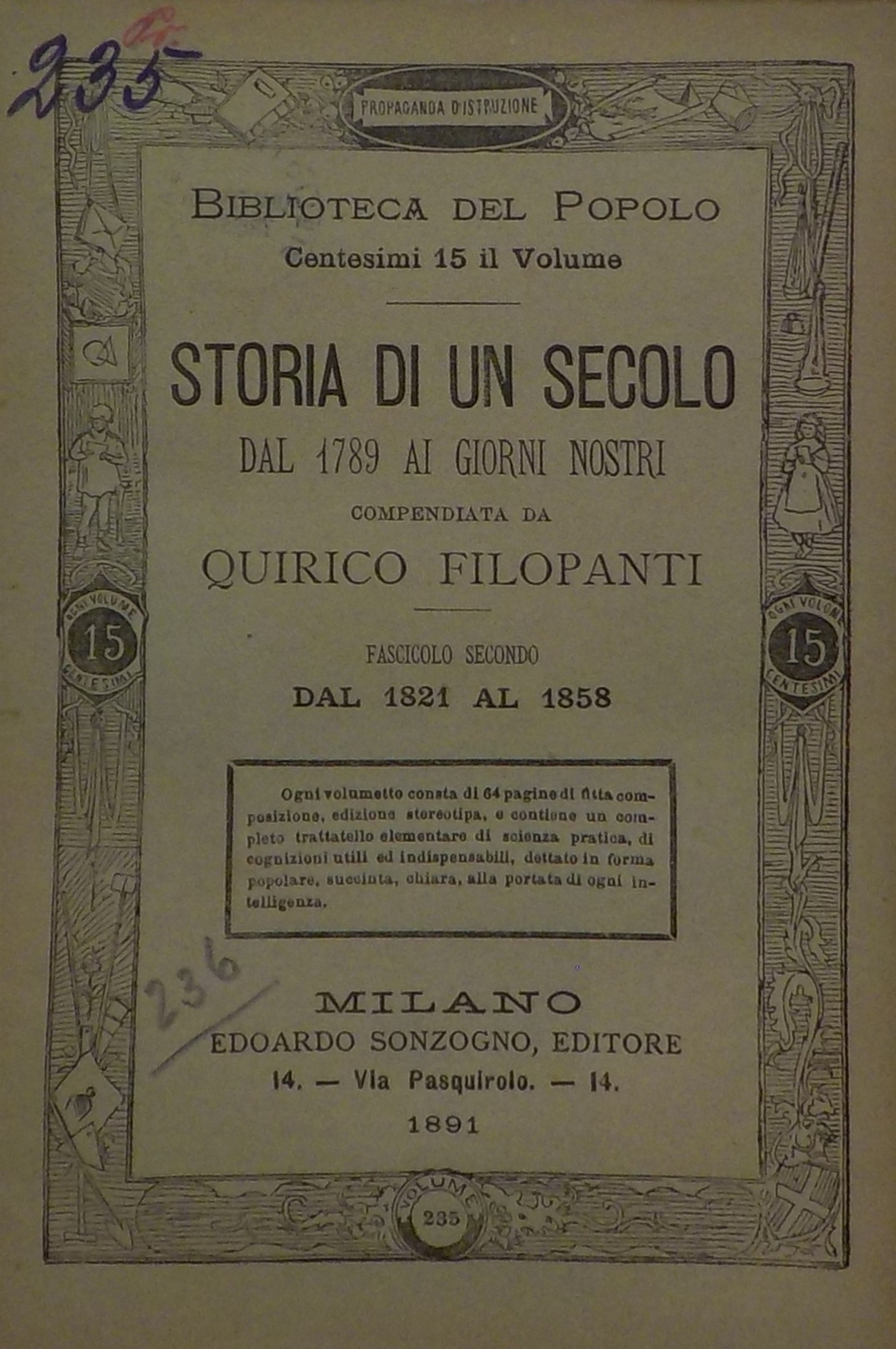 235

PROPAGANDA D'ISTRUZIONE

BIBLIOTECA DEL POPOLO
Centesimi 15 il Volume

STORIA DI UN SECOLO
DAL 1789 AI GIORNI NOSTRI
COMPENDIATA DA
QUIRICO FILOPANTI

FASCICOLO SECONDO
DAL 1821 AL 1858

OGNI VOLUME 15 CENTESIMI

OGNI VOLUME 15 CENTESIMI

Ogni volumetto consta di 64 pagine di fitta composizione, edizione stereotipa, e contiene un completo trattatello elementare di scienza pratica, di cognizioni utili ed indispensabili, dettato in forma popolare, succinta, chiara, alla portata di ogni intelligenza.

236

MILANO
EDOARDO SONZOGNO, EDITORE
14. — Via Pasquirolo. — 14.
1891

VOLUME 235